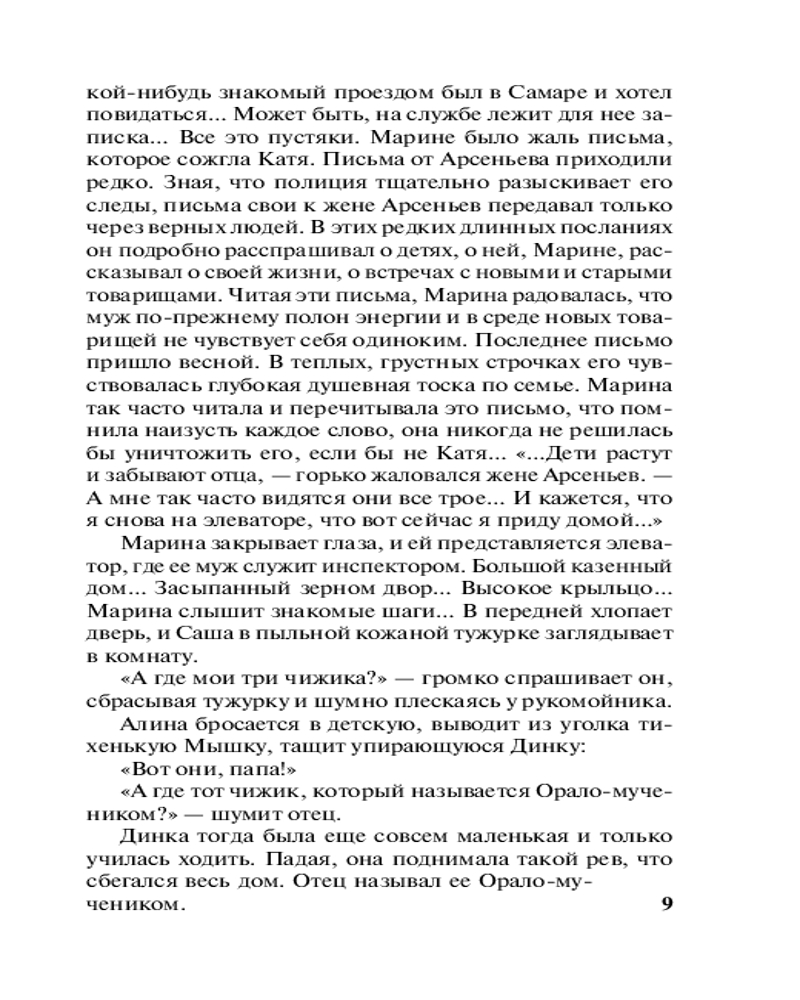 кой-нибудь знакомый проездом был в Самаре и хотел повидаться... Может быть, на службе лежит для нее записка... Все это пустяки. Марине было жаль письма, которое сожгла Катя. Письма от Арсеньева приходили редко. Зная, что полиция тщательно разыскивает его следы, письма свои к жене Арсеньев передавал только через верных людей. В этих редких длинных посланиях он подробно расспрашивал о детях, о ней, Марине, рассказывал о своей жизни, о встречах с новыми и старыми товарищами. Читая эти письма, Марина радовалась, что муж по-прежнему полон энергии и в среде новых товарищей не чувствует себя одиноким. Последнее письмо пришло весной. В теплых, грустных строчках его чувствовалась глубокая душевная тоска по семье. Марина так часто читала и перечитывала это письмо, что помнила наизусть каждое слово, она никогда не решилась бы уничтожить его, если бы не Катя... «...Дети растут и забывают отца, — горько жаловался жене Арсеньев. — А мне так часто видятся они все трое... И кажется, что я снова на элеваторе, что вот сейчас я приду домой...»

Марина закрывает глаза, и ей представляется элеватор, где ее муж служит инспектором. Большой казенный дом... Засыпанный зерном двор... Высокое крыльцо... Марина слышит знакомые шаги... В передней хлопает дверь, и Саша в пыльной кожаной тужурке заглядывает в комнату.

«А где мои три чижика?» — громко спрашивает он, сбрасывая тужурку и шумно плескаясь у рукомойника.

Алина бросается в детскую, выводит из уголка тихенькую Мышку, тащит упирающуюся Динку:

«Вот они, папа!»

«А где тот чижик, который называется Орало-мучеником?» — шумит отец.

Динка тогда была еще совсем маленькая и только училась ходить. Падая, она поднимала такой рев, что сбегался весь дом. Отец называл ее Орало-мучеником.

9